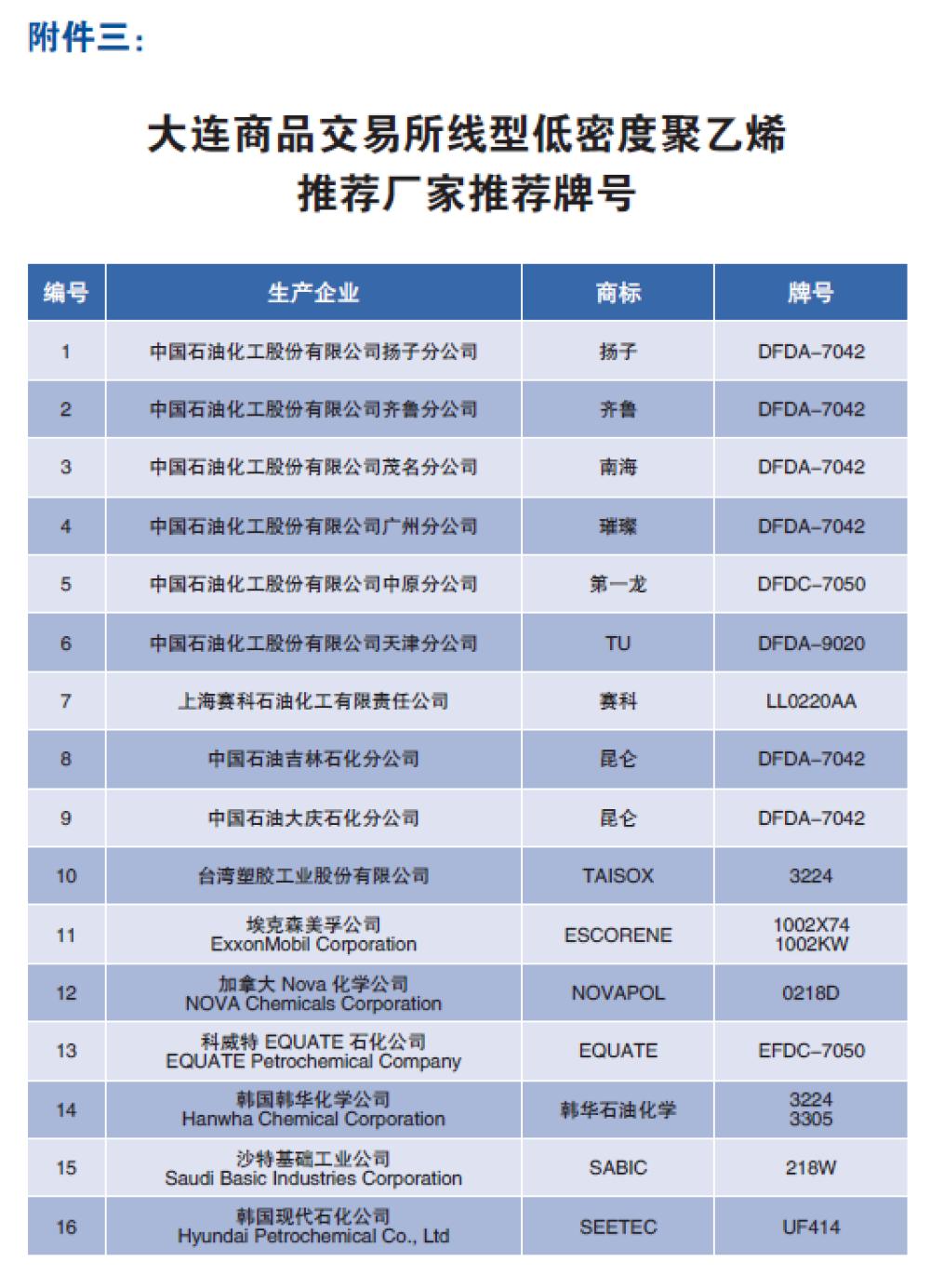 附件三：

大连商品交易所线型低密度聚乙烯
推荐厂家推荐牌号

| 编号 | 生产企业 | 商标 | 牌号 |
|---|---|---|---|
| 1 | 中国石油化工股份有限公司扬子分公司 | 扬子 | DFDA-7042 |
| 2 | 中国石油化工股份有限公司齐鲁分公司 | 齐鲁 | DFDA-7042 |
| 3 | 中国石油化工股份有限公司茂名分公司 | 南海 | DFDA-7042 |
| 4 | 中国石油化工股份有限公司广州分公司 | 璀璨 | DFDA-7042 |
| 5 | 中国石油化工股份有限公司中原分公司 | 第一龙 | DFDC-7050 |
| 6 | 中国石油化工股份有限公司天津分公司 | TU | DFDA-9020 |
| 7 | 上海赛科石油化工有限责任公司 | 赛科 | LL0220AA |
| 8 | 中国石油吉林石化分公司 | 昆仑 | DFDA-7042 |
| 9 | 中国石油大庆石化分公司 | 昆仑 | DFDA-7042 |
| 10 | 台湾塑胶工业股份有限公司 | TAISOX | 3224 |
| 11 | 埃克森美孚公司 ExxonMobil Corporation | ESCORENE | 1002X74 1002KW |
| 12 | 加拿大 Nova 化学公司 NOVA Chemicals Corporation | NOVAPOL | 0218D |
| 13 | 科威特 EQUATE 石化公司 EQUATE Petrochemical Company | EQUATE | EFDC-7050 |
| 14 | 韩国韩华化学公司 Hanwha Chemical Corporation | 韩华石油化学 | 3224 3305 |
| 15 | 沙特基础工业公司 Saudi Basic Industries Corporation | SABIC | 218W |
| 16 | 韩国现代石化公司 Hyundai Petrochemical Co., Ltd | SEETEC | UF414 |